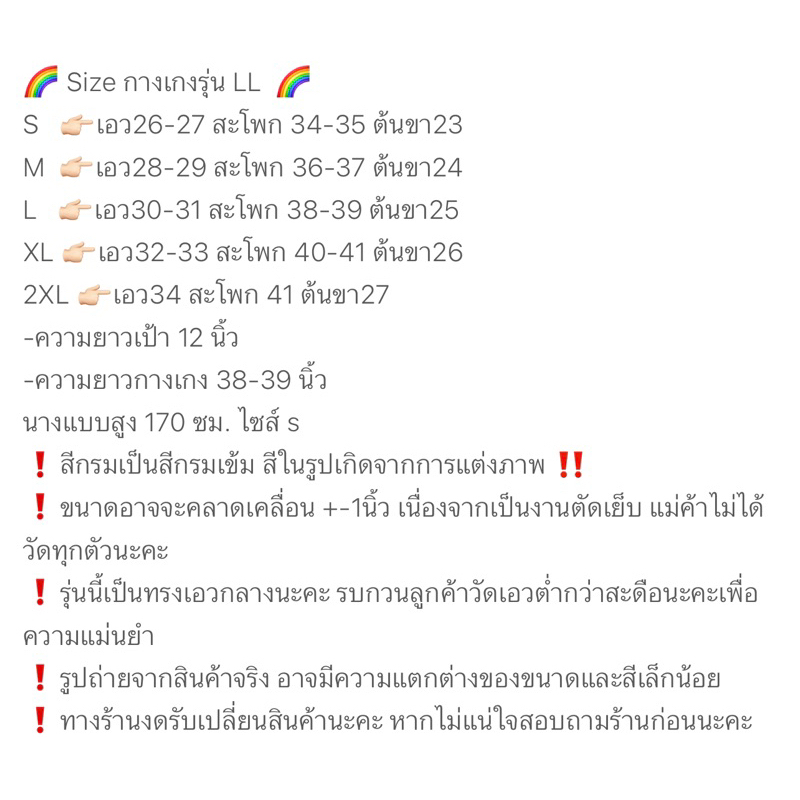 🌈 Size กางเกงรุ่น LL 🌈
S 👉🏻เอว26-27 สะโพก 34-35 ต้นขา23
M 👉🏻เอว28-29 สะโพก 36-37 ต้นขา24
L 👉🏻เอว30-31 สะโพก 38-39 ต้นขา25
XL 👉🏻เอว32-33 สะโพก 40-41 ต้นขา26
2XL 👉🏻เอว34 สะโพก 41 ต้นขา27
-ความยาวเป้า 12 นิ้ว
-ความยาวกางเกง 38-39 นิ้ว
นางแบบสูง 170 ซม. ไซส์ s
❗ สีกรมเป็นสีกรมเข้ม สีในรูปเกิดจากการแต่งภาพ ‼️
❗ ขนาดอาจจะคลาดเคลื่อน +-1นิ้ว เนื่องจากเป็นงานตัดเย็บ แม่ค้าไม่ได้วัดทุกตัวนะคะ
❗ รุ่นนี้เป็นทรงเอวกลางนะคะ รบกวนลูกค้าวัดเอวต่ำกว่าสะดือนะคะเพื่อความแม่นยำ
❗ รูปถ่ายจากสินค้าจริง อาจมีความแตกต่างของขนาดและสีเล็กน้อย
❗ ทางร้านงดรับเปลี่ยนสินค้านะคะ หากไม่แน่ใจสอบถามร้านก่อนนะคะ